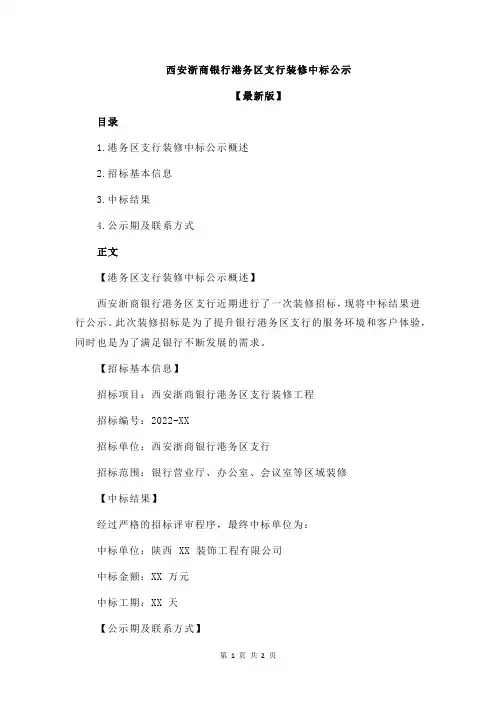 西安浙商银行港务区支行装修中标公示

【最新版】

目录

1.港务区支行装修中标公示概述

2.招标基本信息

3.中标结果

4.公示期及联系方式

正文

【港务区支行装修中标公示概述】

西安浙商银行港务区支行近期进行了一次装修招标，现将中标结果进行公示。此次装修招标是为了提升银行港务区支行的服务环境和客户体验，同时也是为了满足银行不断发展的需求。

【招标基本信息】

招标项目：西安浙商银行港务区支行装修工程

招标编号：2022-XX

招标单位：西安浙商银行港务区支行

招标范围：银行营业厅、办公室、会议室等区域装修

【中标结果】

经过严格的招标评审程序，最终中标单位为：

中标单位：陕西 XX 装饰工程有限公司

中标金额：XX 万元

中标工期：XX 天

【公示期及联系方式】

第 1 页 共 2 页